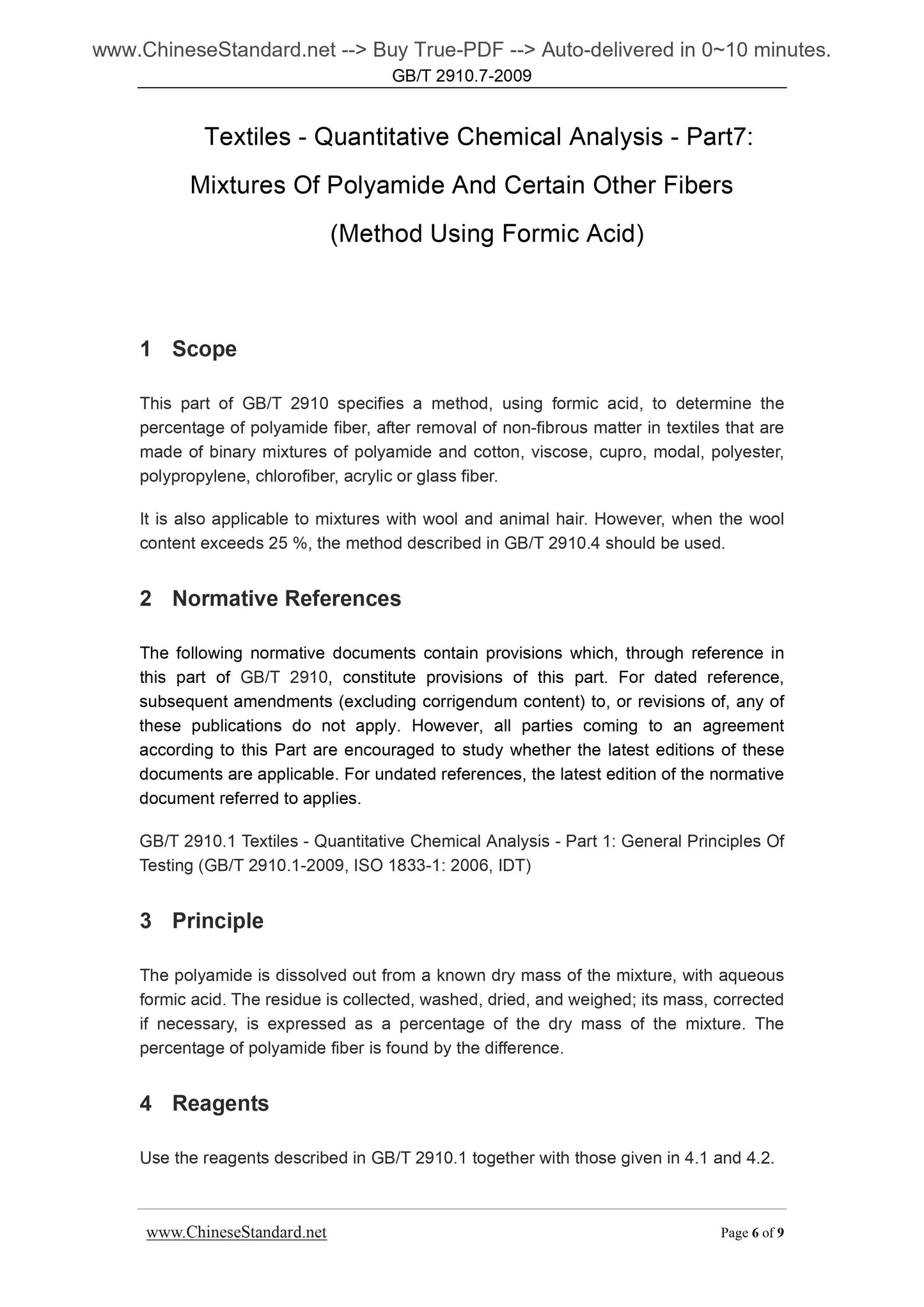 www.ChineseStandard.net --> Buy True-PDF --> Auto-delivered in 0~10 minutes.
GB/T 2910.7-2009

Textiles - Quantitative Chemical Analysis - Part7: Mixtures Of Polyamide And Certain Other Fibers (Method Using Formic Acid)

1 Scope

This part of GB/T 2910 specifies a method, using formic acid, to determine the percentage of polyamide fiber, after removal of non-fibrous matter in textiles that are made of binary mixtures of polyamide and cotton, viscose, cupro, modal, polyester, polypropylene, chlorofiber, acrylic or glass fiber.

It is also applicable to mixtures with wool and animal hair. However, when the wool content exceeds 25 %, the method described in GB/T 2910.4 should be used.

2 Normative References

The following normative documents contain provisions which, through reference in this part of GB/T 2910, constitute provisions of this part. For dated reference, subsequent amendments (excluding corrigendum content) to, or revisions of, any of these publications do not apply. However, all parties coming to an agreement according to this Part are encouraged to study whether the latest editions of these documents are applicable. For undated references, the latest edition of the normative document referred to applies.

GB/T 2910.1 Textiles - Quantitative Chemical Analysis - Part 1: General Principles Of Testing (GB/T 2910.1-2009, ISO 1833-1: 2006, IDT)

3 Principle

The polyamide is dissolved out from a known dry mass of the mixture, with aqueous formic acid. The residue is collected, washed, dried, and weighed; its mass, corrected if necessary, is expressed as a percentage of the dry mass of the mixture. The percentage of polyamide fiber is found by the difference.

4 Reagents

Use the reagents described in GB/T 2910.1 together with those given in 4.1 and 4.2.

www.ChineseStandard.net
Page 6 of 9